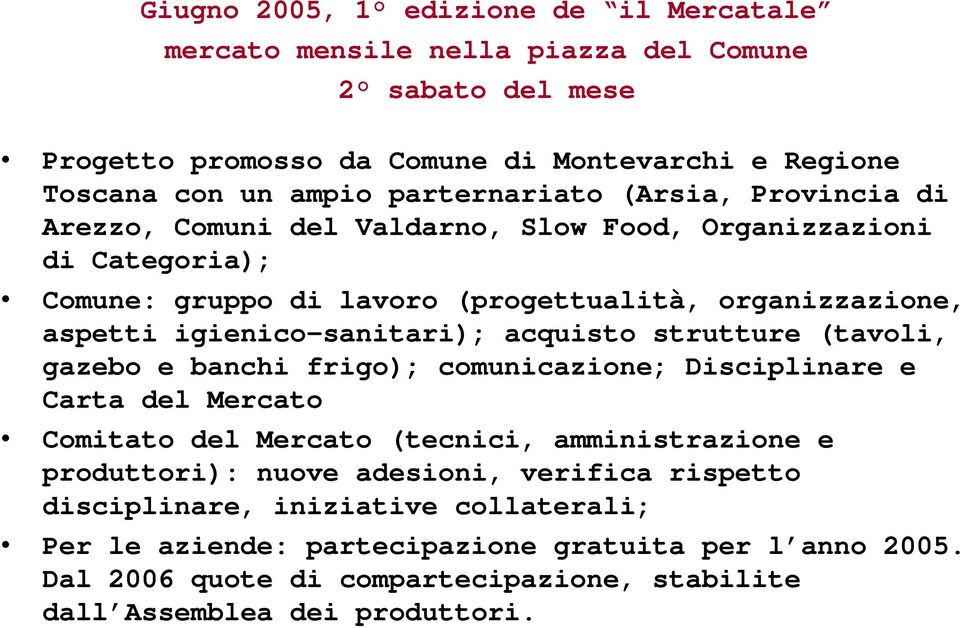 Giugno 2005, 1° edizione de “il Mercatale” mercato mensile nella piazza del Comune 2° sabato del mese

• Progetto promosso da Comune di Montevarchi e Regione Toscana con un ampio parternariato (Arsia, Provincia di Arezzo, Comuni del Valdarno, Slow Food, Organizzazioni di Categoria);
• Comune: gruppo di lavoro (progettualità, organizzazione, aspetti igienico-sanitari); acquisto strutture (tavoli, gazebo e banchi frigo); comunicazione; Disciplinare e Carta del Mercato
• Comitato del Mercato (tecnici, amministrazione e produttori): nuove adesioni, verifica rispetto disciplinare, iniziative collaterali;
• Per le aziende: partecipazione gratuita per l’anno 2005. Dal 2006 quote di compartecipazione, stabilite dall’Assemblea dei produttori.